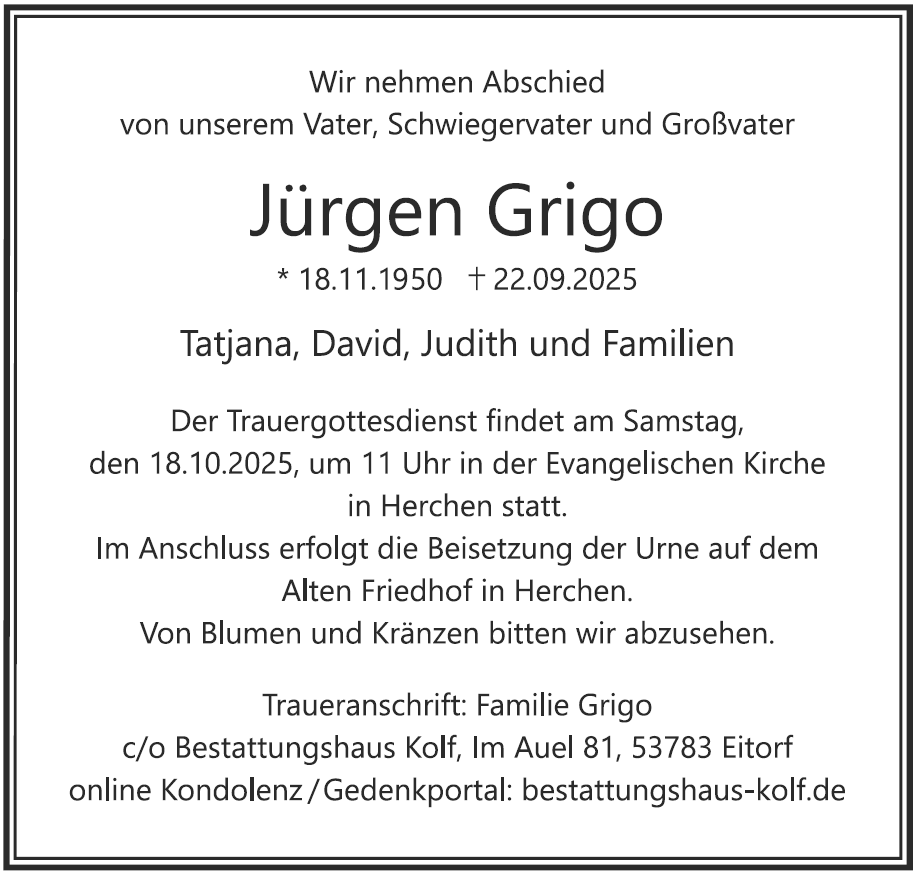 Wir nehmen Abschied
von unserem Vater, Schwiegervater und Großvater

Jürgen Grigo

* 18.11.1950 † 22.09.2025

Tatjana, David, Judith und Familien

Der Trauergottesdienst findet am Samstag,
den 18.10.2025, um 11 Uhr in der Evangelischen Kirche
in Herchen statt.
Im Anschluss erfolgt die Beisetzung der Urne auf dem
Alten Friedhof in Herchen.
Von Blumen und Kränzen bitten wir abzusehen.

Traueranschrift: Familie Grigo
c/o Bestattungshaus Kolf, Im Auel 81, 53783 Eitorf
online Kondolenz / Gedenkportal: bestattungshaus-kolf.de